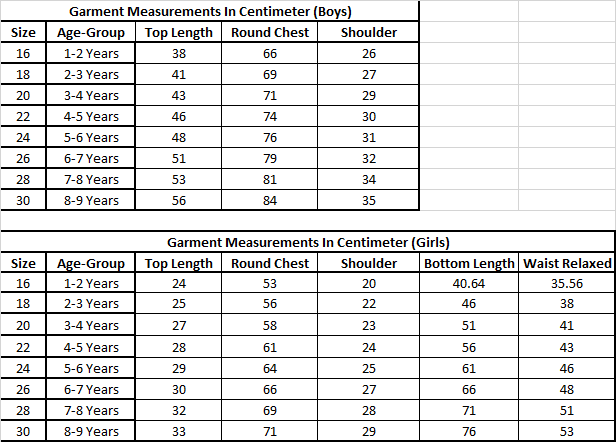 Garment Measurements In Centimeter (Boys)

| Size | Age-Group | Top Length | Round Chest | Shoulder |
|---|---|---|---|---|
| 16 | 1-2 Years | 38 | 66 | 26 |
| 18 | 2-3 Years | 41 | 69 | 27 |
| 20 | 3-4 Years | 43 | 71 | 29 |
| 22 | 4-5 Years | 46 | 74 | 30 |
| 24 | 5-6 Years | 48 | 76 | 31 |
| 26 | 6-7 Years | 51 | 79 | 32 |
| 28 | 7-8 Years | 53 | 81 | 34 |
| 30 | 8-9 Years | 56 | 84 | 35 |

Garment Measurements In Centimeter (Girls)

| Size | Age-Group | Top Length | Round Chest | Shoulder | Bottom Length | Waist Relaxed |
|---|---|---|---|---|---|---|
| 16 | 1-2 Years | 24 | 53 | 20 | 40.64 | 35.56 |
| 18 | 2-3 Years | 25 | 56 | 22 | 46 | 38 |
| 20 | 3-4 Years | 27 | 58 | 23 | 51 | 41 |
| 22 | 4-5 Years | 28 | 61 | 24 | 56 | 43 |
| 24 | 5-6 Years | 29 | 64 | 25 | 61 | 46 |
| 26 | 6-7 Years | 30 | 66 | 27 | 66 | 48 |
| 28 | 7-8 Years | 32 | 69 | 28 | 71 | 51 |
| 30 | 8-9 Years | 33 | 71 | 29 | 76 | 53 |